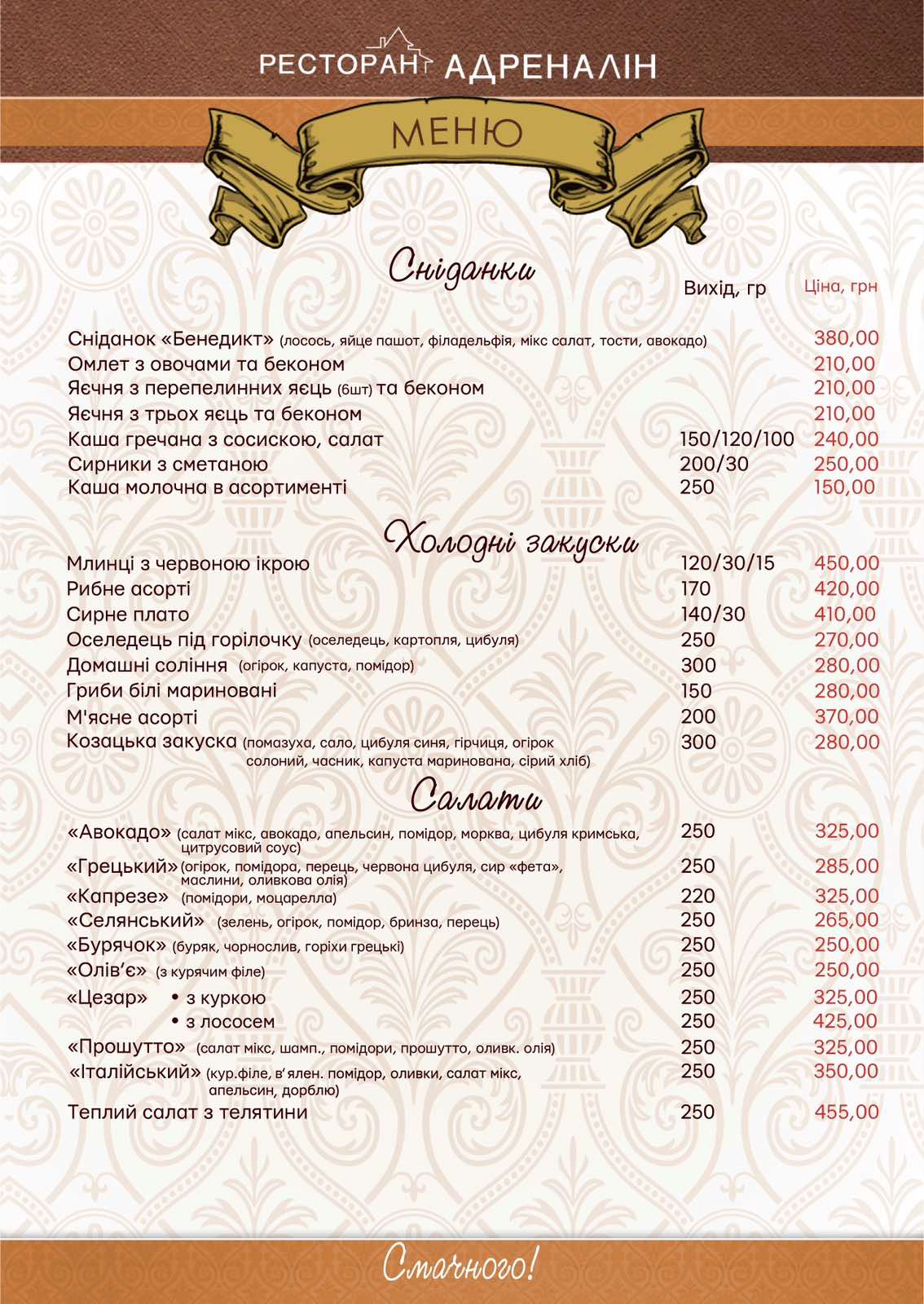 РЕСТОРАН АДРЕНАЛІН

МЕНЮ

Сніданки

Вихід, гр Ціна, грн

Сніданок «Бенедикт» (лосось, яйце пашот, філадельфія, мікс салат, тости, авокадо) 380,00
Омлет з овочами та беконом 210,00
Яєчня з перепелинних яєць (6шт) та беконом 210,00
Яєчня з трьох яєць та беконом 210,00
Каша гречана з сосискою, салат 150/120/100 240,00
Сирники з сметаною 200/30 250,00
Каша молочна в асортименті 250 150,00

Холодні закуски

Млинці з червоною ікрою 120/30/15 450,00
Рибне асорті 170 420,00
Сирне плато 140/30 410,00
Оселедець під горілочку (оселедець, картопля, цибуля) 250 270,00
Домашні соління (огірок, капуста, помідор) 300 280,00
Гриби білі мариновані 150 280,00
М'ясне асорті 200 370,00
Козацька закуска (помазуха, сало, цибуля синя, гірчиця, огірок солоний, часник, капуста маринована, сірий хліб) 300 280,00

Салати

«Авокадо» (салат мікс, авокадо, апельсин, помідор, морква, цибуля кримська, цитрусовий соус) 250 325,00
«Грецький» (огірок, помідора, перець, червона цибуля, сир «фета», маслини, оливкова олія) 250 285,00
«Капрезе» (помідори, моцарелла) 220 325,00
«Селянський» (зелень, огірок, помідор, бринза, перець) 250 265,00
«Бурячок» (буряк, чорнослив, горіхи грецькі) 250 250,00
«Олів'є» (з курячим філе) 250 250,00
«Цезар» • з куркою 250 325,00
• з лососем 250 425,00
«Прошутто» (салат мікс, шамп., помідори, прошутто, оливк. олія) 250 325,00
«Італійський» (кур.філе, в'ялен. помідор, оливки, салат мікс, апельсин, дорблю) 250 350,00
Теплий салат з телятини 250 455,00

Смачного!